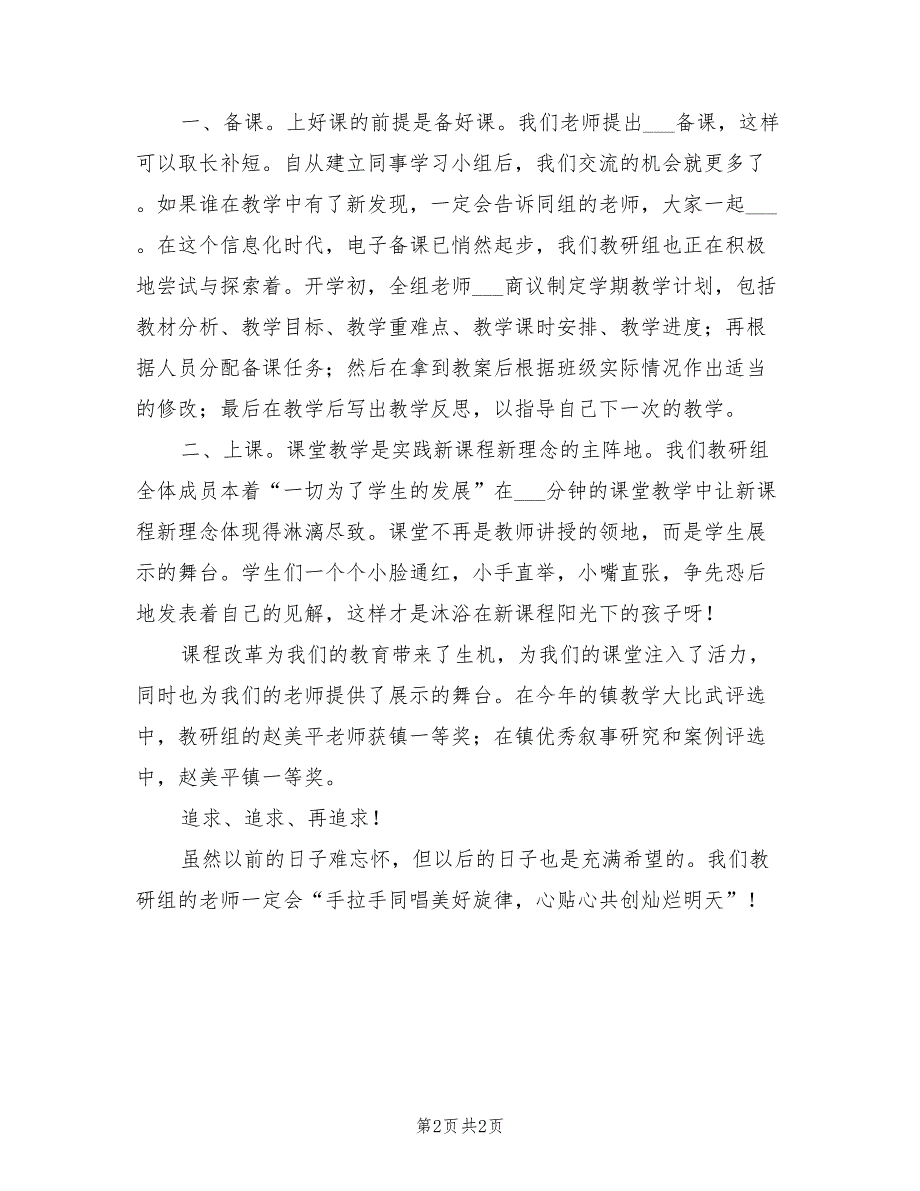 一、备课。上好课的前提是备好课。我们老师提出___备课，这样可以取长补短。自从建立同事学习小组后，我们交流的机会就更多了。如果谁在教学中有了新发现，一定会告诉同组的老师，大家一起___。在这个信息化时代，电子备课已悄然起步，我们教研组也正在积极地尝试与探索着。开学初，全组老师___商议制定学期教学计划，包括教材分析、教学目标、教学重难点、教学课时安排、教学进度；再根据人员分配备课任务；然后在拿到教案后根据班级实际情况作出适当的修改；最后在教学后写出教学反思，以指导自己下一次的教学。

二、上课。课堂教学是实践新课程新理念的主阵地。我们教研组全体成员本着“一切为了学生的发展”在___分钟的课堂教学中让新课程新理念体现得淋漓尽致。课堂不再是教师讲授的领地，而是学生展示的舞台。学生们一个个小脸通红，小手直举，小嘴直张，争先恐后地发表着自己的见解，这样才是沐浴在新课程阳光下的孩子呀！

课程改革为我们的教育带来了生机，为我们的课堂注入了活力，同时也为我们的老师提供了展示的舞台。在今年的镇教学大比武评选中，教研组的赵美平老师获镇一等奖；在镇优秀叙事研究和案例评选中，赵美平镇一等奖。

追求、追求、再追求！

虽然以前的日子难忘怀，但以后的日子也是充满希望的。我们教研组的老师一定会“手拉手同唱美好旋律，心贴心共创灿烂明天”！

第2页 共2页